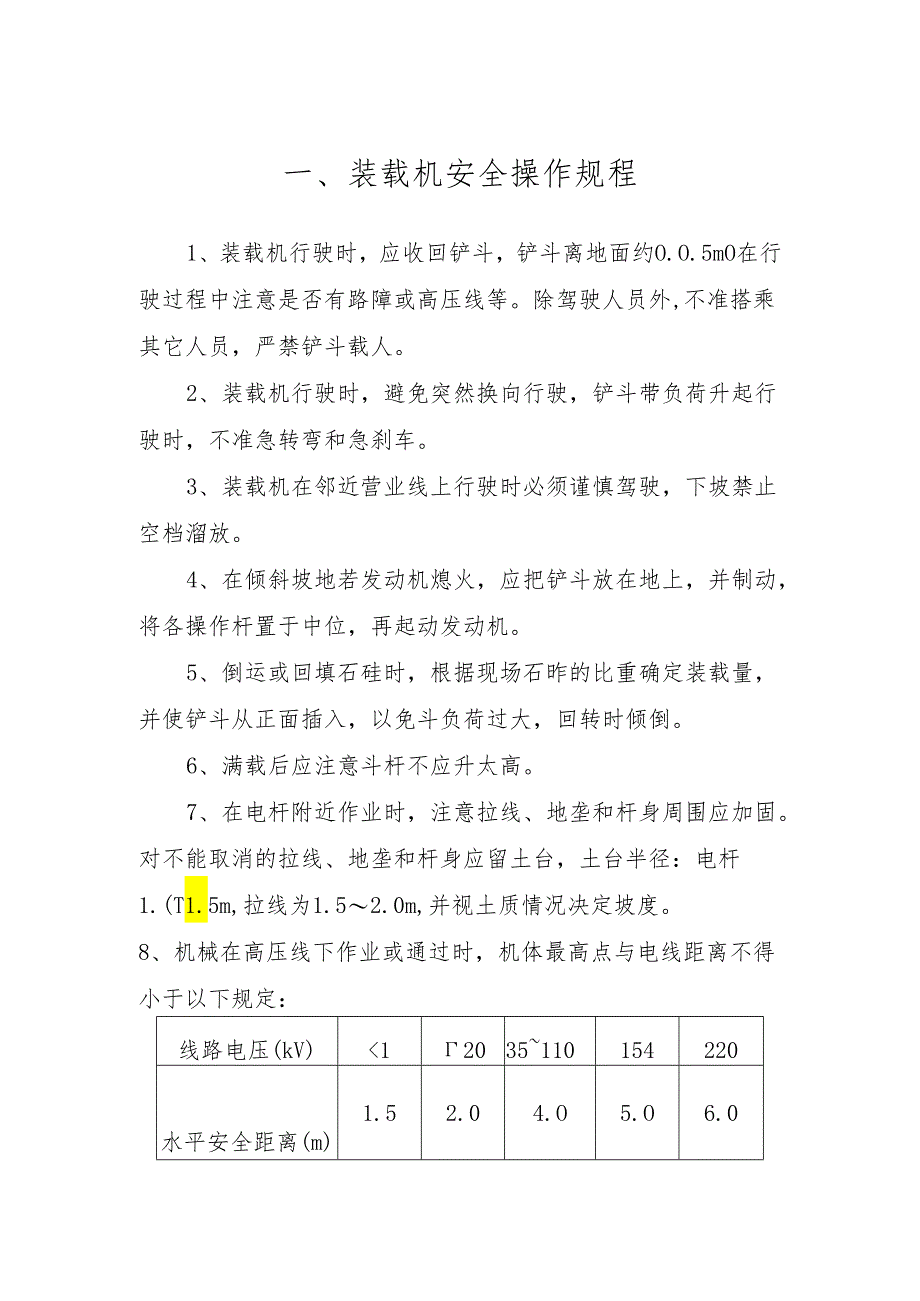 一、装载机安全操作规程

1、装载机行驶时，应收回铲斗，铲斗离地面约0.0.5m0在行驶过程中注意是否有路障或高压线等。除驾驶人员外,不准搭乘其它人员，严禁铲斗载人。

2、装载机行驶时，避免突然换向行驶，铲斗带负荷升起行驶时，不准急转弯和急刹车。

3、装载机在邻近营业线上行驶时必须谨慎驾驶，下坡禁止空档溜放。

4、在倾斜坡地若发动机熄火，应把铲斗放在地上，并制动，将各操作杆置于中位，再起动发动机。

5、倒运或回填石硅时，根据现场石昨的比重确定装载量，并使铲斗从正面插入，以免斗负荷过大，回转时倾倒。

6、满载后应注意斗杆不应升太高。

7、在电杆附近作业时，注意拉线、地垄和杆身周围应加固。对不能取消的拉线、地垄和杆身应留土台，土台半径：电杆1.(T1.5m,拉线为1.5～2.0m,并视土质情况决定坡度。

8、机械在高压线下作业或通过时，机体最高点与电线距离不得小于以下规定：

| 线路电压(kV) | <1 | Γ20 | 35~110 | 154 | 220 |
|---|---|---|---|---|---|
| 水平安全距离(m) | 1.5 | 2.0 | 4.0 | 5.0 | 6.0 |